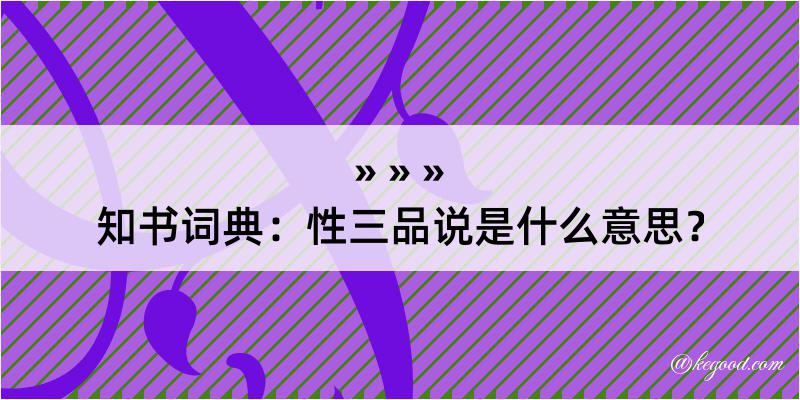 » » »
知书词典：性三品说是什么意思？

@kegood.com